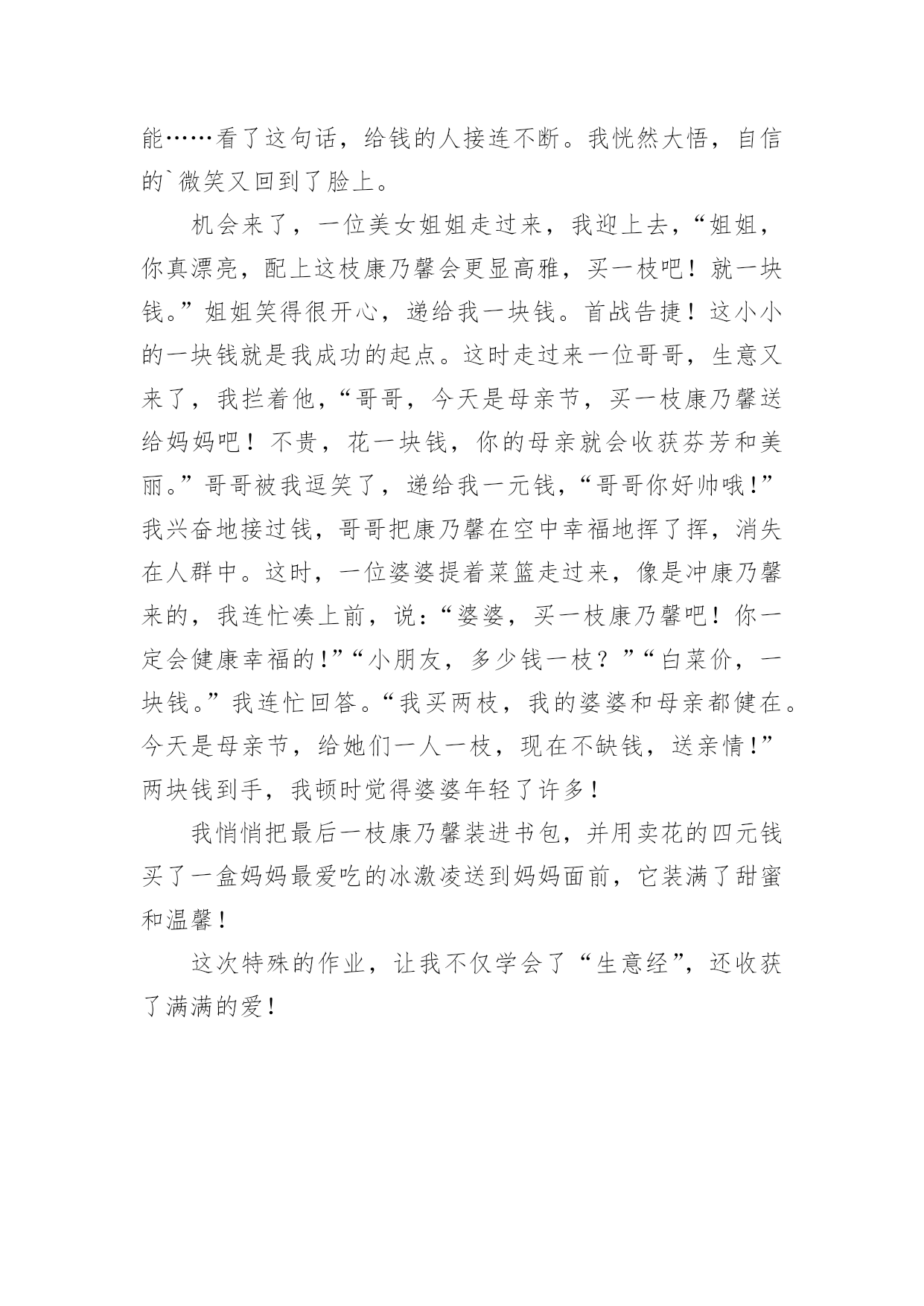 能……看了这句话，给钱的人接连不断。我恍然大悟，自信的`微笑又回到了脸上。

机会来了，一位美女姐姐走过来，我迎上去，“姐姐，你真漂亮，配上这枝康乃馨会更显高雅，买一枝吧！就一块钱。”姐姐笑得很开心，递给我一块钱。首战告捷！这小小的一块钱就是我成功的起点。这时走过来一位哥哥，生意又来了，我拦着他，“哥哥，今天是母亲节，买一枝康乃馨送给妈妈吧！不贵，花一块钱，你的母亲就会收获芬芳和美丽。”哥哥被我逗笑了，递给我一元钱，“哥哥你好帅哦！”我兴奋地接过钱，哥哥把康乃馨在空中幸福地挥了挥，消失在人群中。这时，一位婆婆提着菜篮走过来，像是冲康乃馨来的，我连忙凑上前，说：“婆婆，买一枝康乃馨吧！你一定会健康幸福的！”“小朋友，多少钱一枝？”“白菜价，一块钱。”我连忙回答。“我买两枝，我的婆婆和母亲都健在。今天是母亲节，给她们一人一枝，现在不缺钱，送亲情！”两块钱到手，我顿时觉得婆婆年轻了许多！

我悄悄把最后一枝康乃馨装进书包，并用卖花的四元钱买了一盒妈妈最爱吃的冰激凌送到妈妈面前，它装满了甜蜜和温馨！

这次特殊的作业，让我不仅学会了“生意经”，还收获了满满的爱！